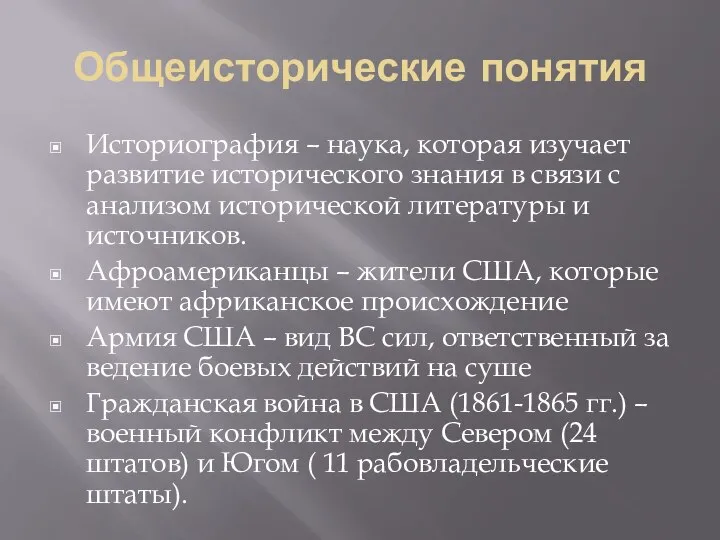 Общеисторические понятия

Историография – наука, которая изучает развитие исторического знания в связи с анализом исторической литературы и источников.

Афроамериканцы – жители США, которые имеют африканское происхождение

Армия США – вид ВС сил, ответственный за ведение боевых действий на суше

Гражданская война в США (1861-1865 гг.) – военный конфликт между Севером (24 штатов) и Югом ( 11 рабовладельческие штаты).